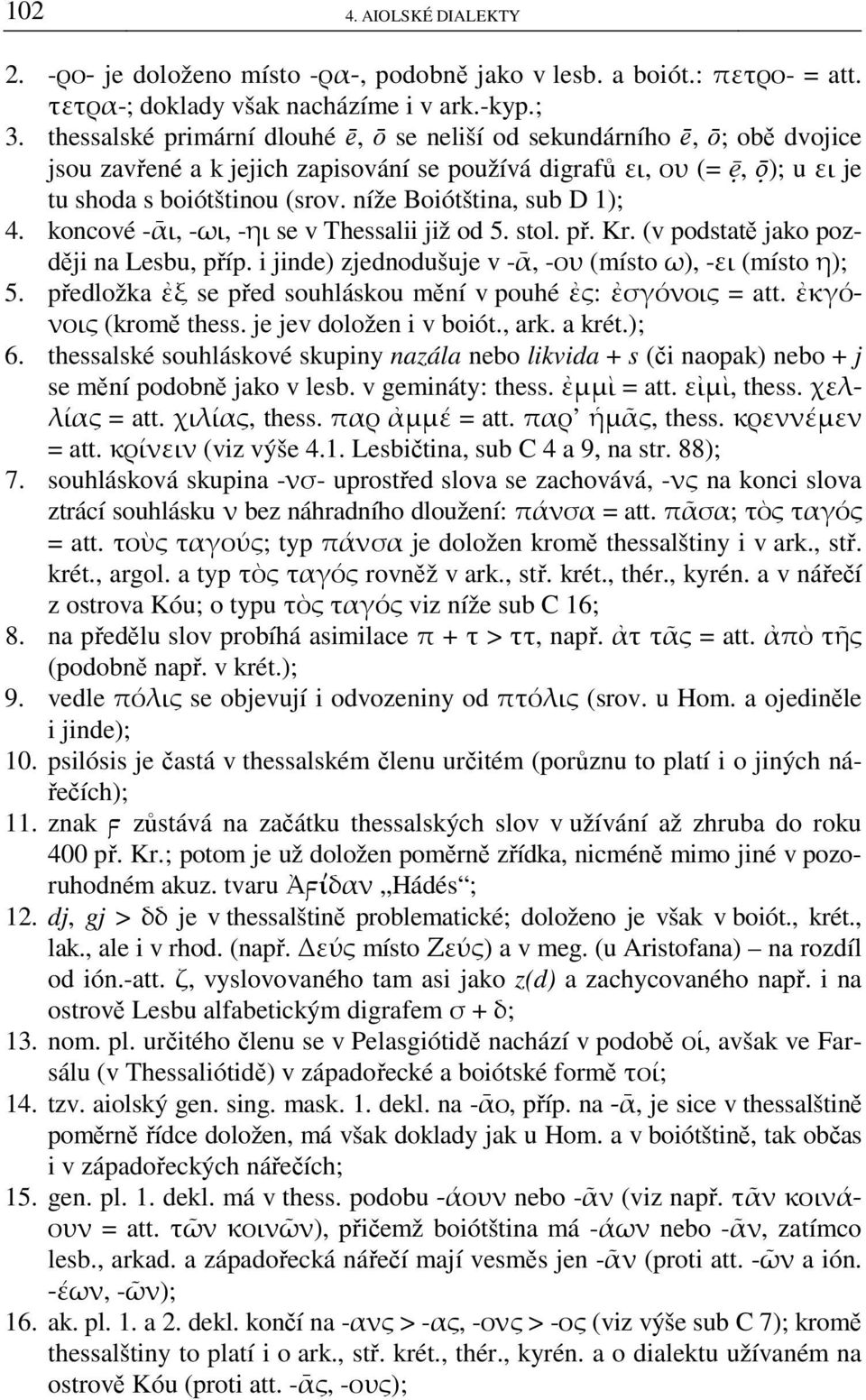 102 4. AIOLSKÉ DIALEKTY

2. -ϱο- je doloženo místo -ϱα-, podobně jako v lesb. a boiót.: πετϱο- = att. τετϱα-; doklady však nacházíme i v ark.-kyp.;

3. thessalské primární dlouhé ē, ō se neliší od sekundárního ē, ō; obě dvojice jsou zavřené a k jejich zapisování se používá digrafů ει, ου (= ẹ̄, ọ̄); u ει je tu shoda s boiótštinou (srov. níže Boiótština, sub D 1);

4. koncové -ᾱι, -ωι, -ηι se v Thessalii již od 5. stol. př. Kr. (v podstatě jako později na Lesbu, příp. i jinde) zjednodušuje v -ᾱ, -ου (místo ω), -ει (místo η);

5. předložka ἐξ se před souhláskou mění v pouhé ἐς: ἐσγόνοις = att. ἐκγόνοις (kromě thess. je jev doložen i v boiót., ark. a krét.);

6. thessalské souhláskové skupiny nazála nebo likvida + s (či naopak) nebo + j se mění podobně jako v lesb. v gemináty: thess. ἐμμὶ = att. εἰμὶ, thess. χελλίας = att. χιλίας, thess. παϱ ἀμμέ = att. παϱ’ ἡμᾶς, thess. κϱεννέμεν = att. κϱίνειν (viz výše 4.1. Lesbičtina, sub C 4 a 9, na str. 88);

7. souhlásková skupina -νσ- uprostřed slova se zachovává, -νς na konci slova ztrácí souhlásku ν bez náhradního dloužení: πάνσα = att. πᾶσα; τὸς ταγός = att. τοὺς ταγούς; typ πάνσα je doložen kromě thessalštiny i v ark., stř. krét., argol. a typ τὸς ταγός rovněž v ark., stř. krét., thér., kyrén. a v nářečí z ostrova Kóu; o typu τὸς ταγός viz níže sub C 16;

8. na předělu slov probíhá asimilace π + τ > ττ, např. ἀτ τᾶς = att. ἀπὸ τῆς (podobně např. v krét.);

9. vedle πόλις se objevují i odvozeniny od πτόλις (srov. u Hom. a ojediněle i jinde);

10. psilósis je častá v thessalském členu určitém (porůznu to platí i o jiných nářečích);

11. znak ϝ zůstává na začátku thessalských slov v užívání až zhruba do roku 400 př. Kr.; potom je už doložen poměrně zřídka, nicméně mimo jiné v pozoruhodném akuz. tvaru Ἀϝίδαν „Hádés“;

12. dj, gj > δδ je v thessalštině problematické; doloženo je však v boiót., krét., lak., ale i v rhod. (např. Δεύς místo Ζεύς) a v meg. (u Aristofana) – na rozdíl od ión.-att. ζ, vyslovovaného tam asi jako z(d) a zachycovaného např. i na ostrově Lesbu alfabetickým digrafem σ + δ;

13. nom. pl. určitého členu se v Pelasgiótidě nachází v podobě οἱ, avšak ve Farsálu (v Thessaliótidě) v západořecké a boiótské formě τοί;

14. tzv. aiolský gen. sing. mask. 1. dekl. na -ᾱο, příp. na -ᾱ, je sice v thessalštině poměrně řídce doložen, má však doklady jak u Hom. a v boiótštině, tak občas i v západořeckých nářečích;

15. gen. pl. 1. dekl. má v thess. podobu -άουν nebo -ᾶν (viz např. τᾶν κοινάουν = att. τῶν κοινῶν), přičemž boiótština má -άων nebo -ᾶν, zatímco lesb., arkad. a západořecká nářečí mají vesměs jen -ᾶν (proti att. -ῶν a ión. -έων, -ῶν);

16. ak. pl. 1. a 2. dekl. končí na -ανς > -ας, -ονς > -ος (viz výše sub C 7); kromě thessalštiny to platí i o ark., stř. krét., thér., kyrén. a o dialektu užívaném na ostrově Kóu (proti att. -ᾱς, -ους);